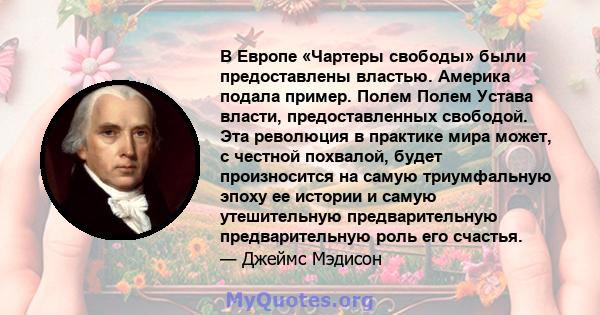 В Европе «Чартеры свободы» были предоставлены властью. Америка подала пример. Полем Полем Устава власти, предоставленных свободой. Эта революция в практике мира может, с честной похвалой, будет произносится на самую триумфальную эпоху ее истории и самую утешительную предварительную предварительную роль его счастья.
— Джеймс Мэдисон

MyQuotes.org